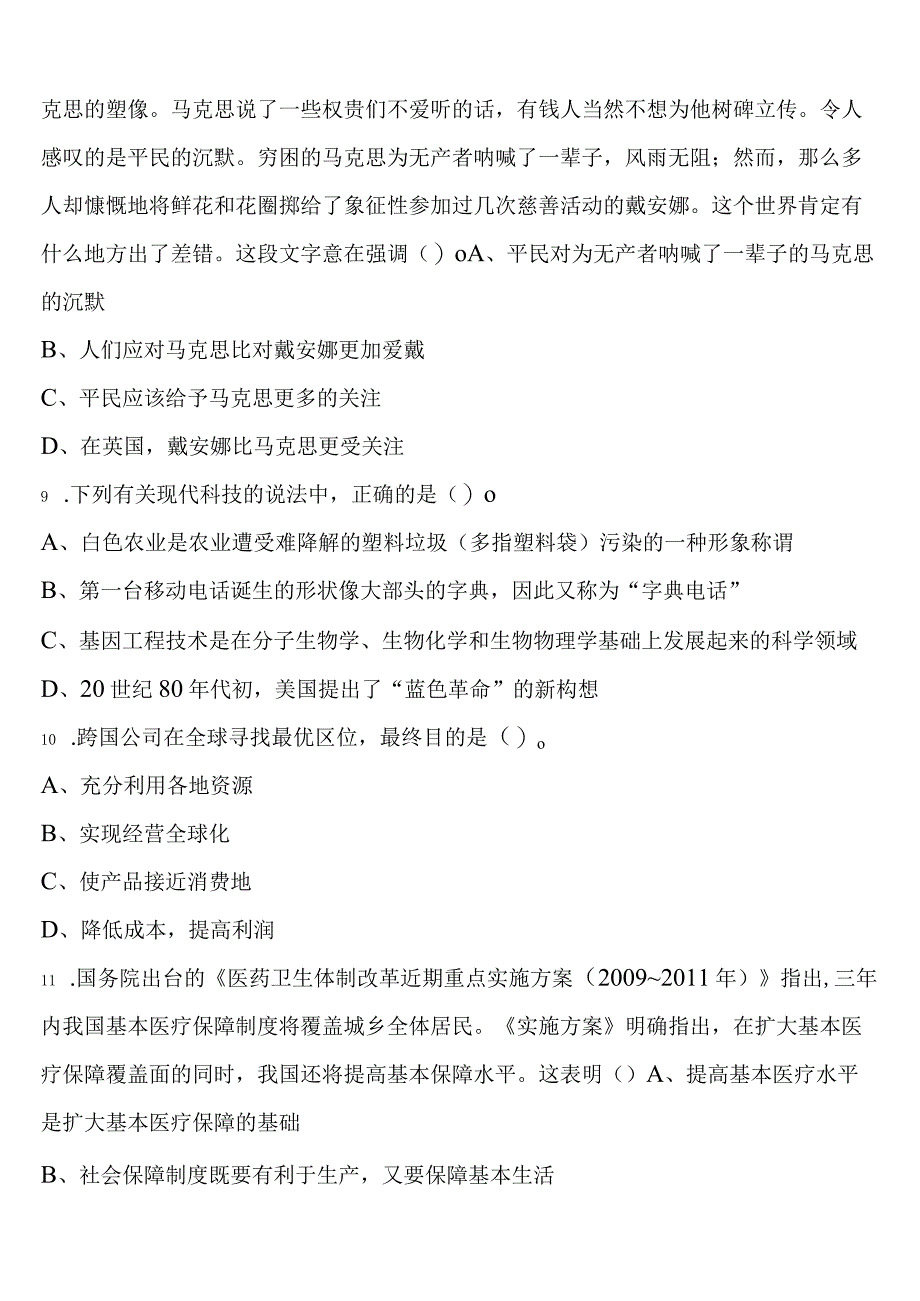 克思的塑像。马克思说了一些权贵们不爱听的话，有钱人当然不想为他树碑立传。令人感叹的是平民的沉默。穷困的马克思为无产者呐喊了一辈子，风雨无阻；然而，那么多人却慷慨地将鲜花和花圈掷给了象征性参加过几次慈善活动的戴安娜。这个世界肯定有什么地方出了差错。这段文字意在强调（）oA、平民对为无产者呐喊了一辈子的马克思的沉默

B、人们应对马克思比对戴安娜更加爱戴

C、平民应该给予马克思更多的关注

D、在英国，戴安娜比马克思更受关注

9 .下列有关现代科技的说法中，正确的是（）o

A、白色农业是农业遭受难降解的塑料垃圾（多指塑料袋）污染的一种形象称谓

B、第一台移动电话诞生的形状像大部头的字典，因此又称为“字典电话”

C、基因工程技术是在分子生物学、生物化学和生物物理学基础上发展起来的科学领域

D、20世纪80年代初，美国提出了“蓝色革命”的新构想

10 .跨国公司在全球寻找最优区位，最终目的是（）。

A、充分利用各地资源

B、实现经营全球化

C、使产品接近消费地

D、降低成本，提高利润

11 .国务院出台的《医药卫生体制改革近期重点实施方案（2009~2011年）》指出，三年内我国基本医疗保障制度将覆盖城乡全体居民。《实施方案》明确指出，在扩大基本医疗保障覆盖面的同时，我国还将提高基本保障水平。这表明（）A、提高基本医疗水平是扩大基本医疗保障的基础

B、社会保障制度既要有利于生产，又要保障基本生活